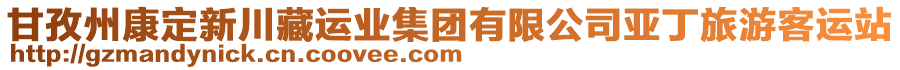 甘孜州康定新川藏运业集团有限公司亚丁旅游客运站
http://gzmandynick.cn.coovee.com